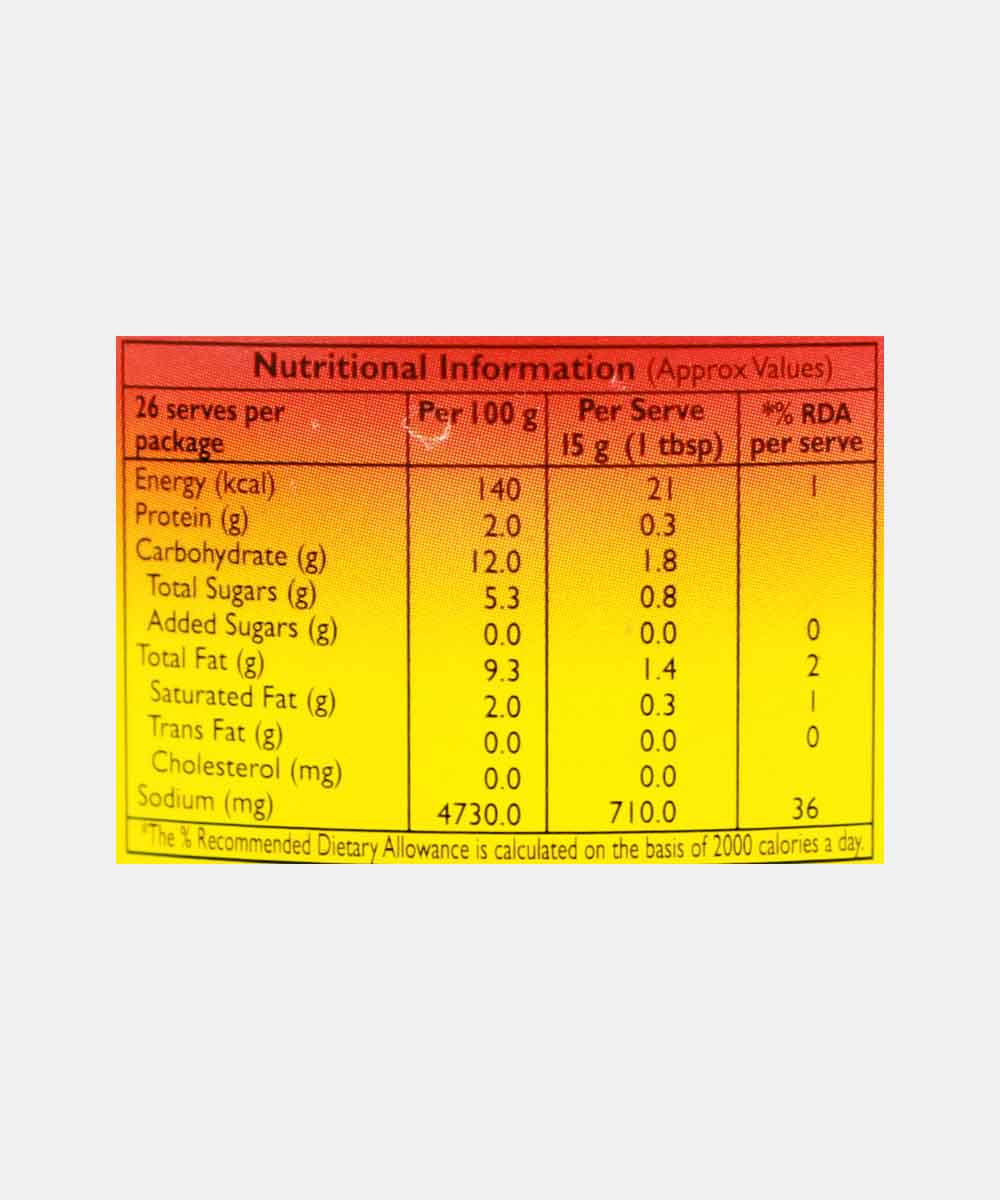 Nutritional Information (Approx Values)

| 26 serves per package | Per 100 g | Per Serve 15 g (1 tbsp) | *% RDA per serve |
|---|---|---|---|
| Energy (kcal) | 140 | 21 | 1 |
| Protein (g) | 2.0 | 0.3 | |
| Carbohydrate (g) | 12.0 | 1.8 | |
| Total Sugars (g) | 5.3 | 0.8 | |
| Added Sugars (g) | 0.0 | 0.0 | 0 |
| Total Fat (g) | 9.3 | 1.4 | 2 |
| Saturated Fat (g) | 2.0 | 0.3 | 1 |
| Trans Fat (g) | 0.0 | 0.0 | 0 |
| Cholesterol (mg) | 0.0 | 0.0 | |
| Sodium (mg) | 4730.0 | 710.0 | 36 |

*The % Recommended Dietary Allowance is calculated on the basis of 2000 calories a day.